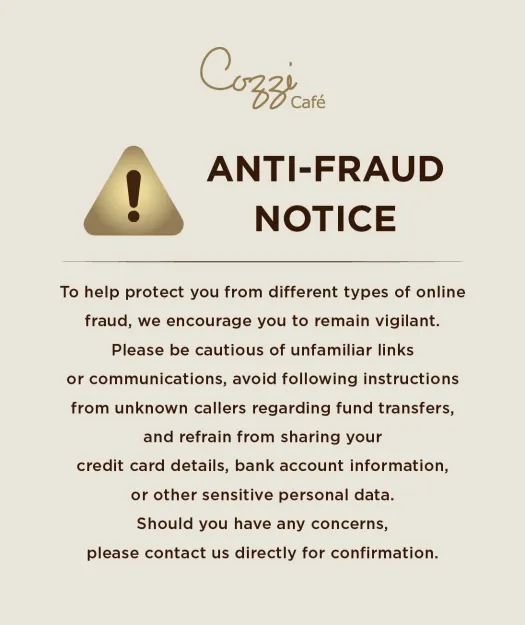 Cozzi Café

ANTI-FRAUD NOTICE

To help protect you from different types of online fraud, we encourage you to remain vigilant. Please be cautious of unfamiliar links or communications, avoid following instructions from unknown callers regarding fund transfers, and refrain from sharing your credit card details, bank account information, or other sensitive personal data. Should you have any concerns, please contact us directly for confirmation.